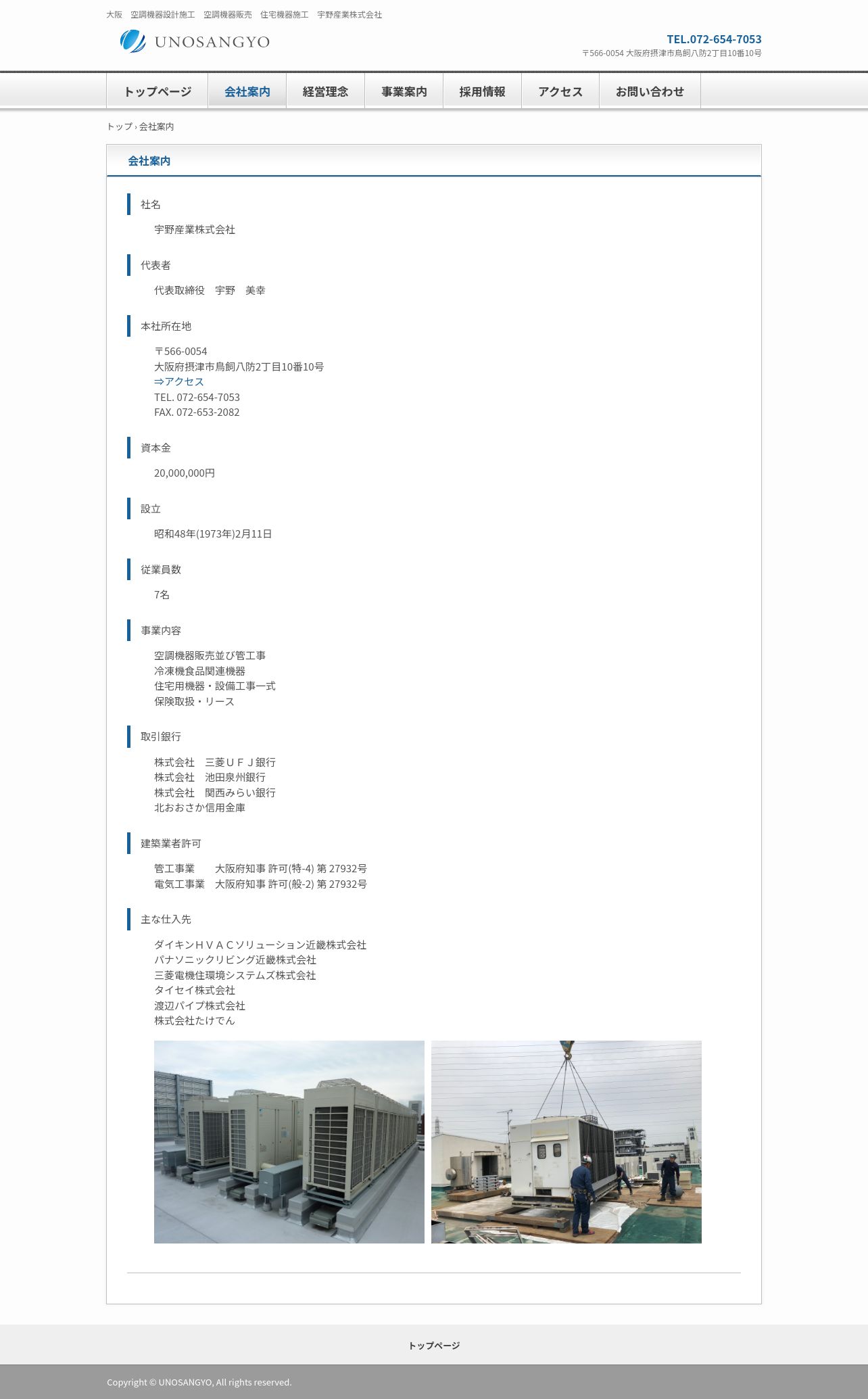 大阪　空調機器設計施工　空調機器販売　住宅機器施工　宇野産業株式会社

UNOSANGYO

TEL.072-654-7053
〒566-0054 大阪府摂津市鳥飼八防2丁目10番10号

トップページ　会社案内　経営理念　事業案内　採用情報　アクセス　お問い合わせ

トップ › 会社案内

会社案内

社名

宇野産業株式会社

代表者

代表取締役　宇野　美幸

本社所在地

〒566-0054
大阪府摂津市鳥飼八防2丁目10番10号
⇒アクセス
TEL. 072-654-7053
FAX. 072-653-2082

資本金

20,000,000円

設立

昭和48年(1973年)2月11日

従業員数

7名

事業内容

空調機器販売並び管工事
冷凍機食品関連機器
住宅用機器・設備工事一式
保険取扱・リース

取引銀行

株式会社　三菱ＵＦＪ銀行
株式会社　池田泉州銀行
株式会社　関西みらい銀行
北おおさか信用金庫

建築業者許可

管工事業　　大阪府知事 許可(特-4) 第 27932号
電気工事業　大阪府知事 許可(般-2) 第 27932号

主な仕入先

ダイキンＨＶＡＣソリューション近畿株式会社
パナソニックリビング近畿株式会社
三菱電機住環境システムズ株式会社
タイセイ株式会社
渡辺パイプ株式会社
株式会社たけでん

トップページ

Copyright © UNOSANGYO, All rights reserved.